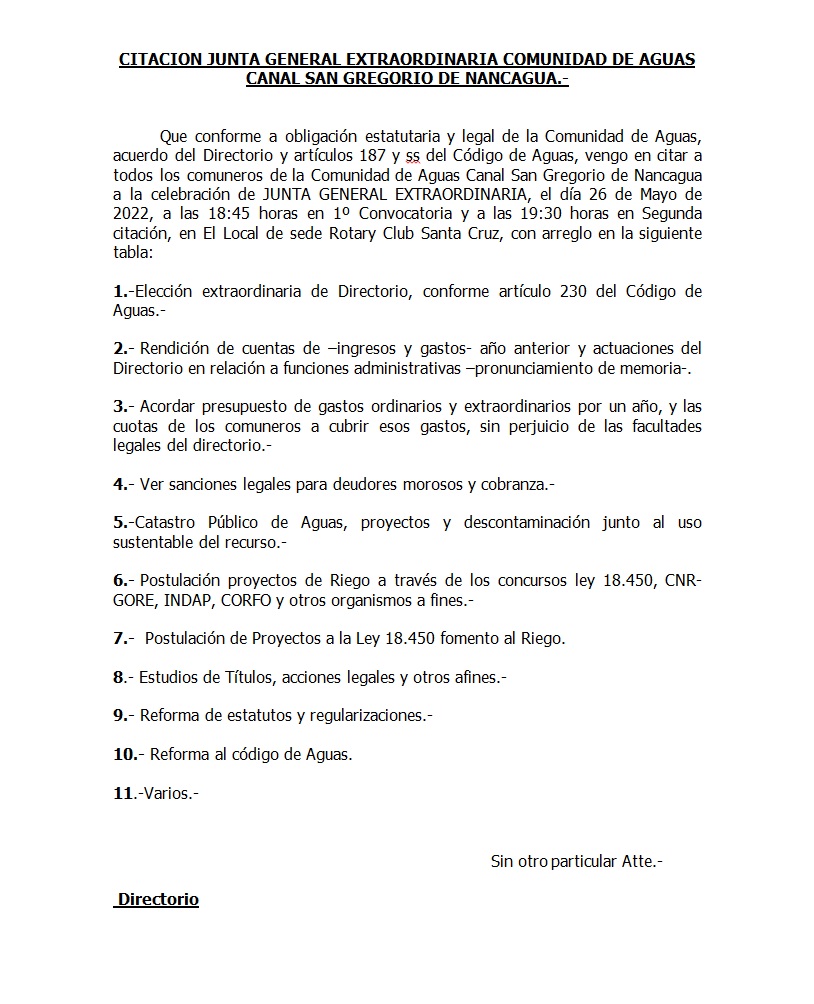 CITACION JUNTA GENERAL EXTRAORDINARIA COMUNIDAD DE AGUAS CANAL SAN GREGORIO DE NANCAGUA.-

Que conforme a obligación estatutaria y legal de la Comunidad de Aguas, acuerdo del Directorio y artículos 187 y ss del Código de Aguas, vengo en citar a todos los comuneros de la Comunidad de Aguas Canal San Gregorio de Nancagua a la celebración de JUNTA GENERAL EXTRAORDINARIA, el día 26 de Mayo de 2022, a las 18:45 horas en 1º Convocatoria y a las 19:30 horas en Segunda citación, en El Local de sede Rotary Club Santa Cruz, con arreglo en la siguiente tabla:

1.-Elección extraordinaria de Directorio, conforme artículo 230 del Código de Aguas.-

2.- Rendición de cuentas de –ingresos y gastos- año anterior y actuaciones del Directorio en relación a funciones administrativas –pronunciamiento de memoria-.

3.- Acordar presupuesto de gastos ordinarios y extraordinarios por un año, y las cuotas de los comuneros a cubrir esos gastos, sin perjuicio de las facultades legales del directorio.-

4.- Ver sanciones legales para deudores morosos y cobranza.-

5.-Catastro Público de Aguas, proyectos y descontaminación junto al uso sustentable del recurso.-

6.- Postulación proyectos de Riego a través de los concursos ley 18.450, CNR-GORE, INDAP, CORFO y otros organismos a fines.-

7.- Postulación de Proyectos a la Ley 18.450 fomento al Riego.

8.- Estudios de Títulos, acciones legales y otros afines.-

9.- Reforma de estatutos y regularizaciones.-

10.- Reforma al código de Aguas.

11.-Varios.-

Sin otro particular Atte.-

Directorio